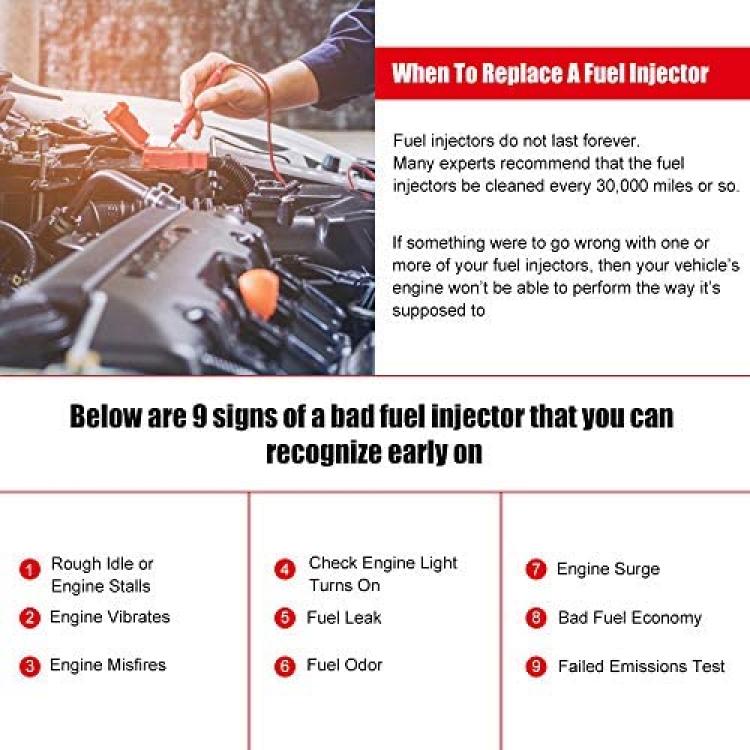 When To Replace A Fuel Injector

Fuel injectors do not last forever.
Many experts recommend that the fuel injectors be cleaned every 30,000 miles or so.

If something were to go wrong with one or more of your fuel injectors, then your vehicle's engine won't be able to perform the way it's supposed to

Below are 9 signs of a bad fuel injector that you can recognize early on

1 Rough Idle or Engine Stalls
2 Engine Vibrates
3 Engine Misfires

4 Check Engine Light Turns On
5 Fuel Leak
6 Fuel Odor

7 Engine Surge
8 Bad Fuel Economy
9 Failed Emissions Test